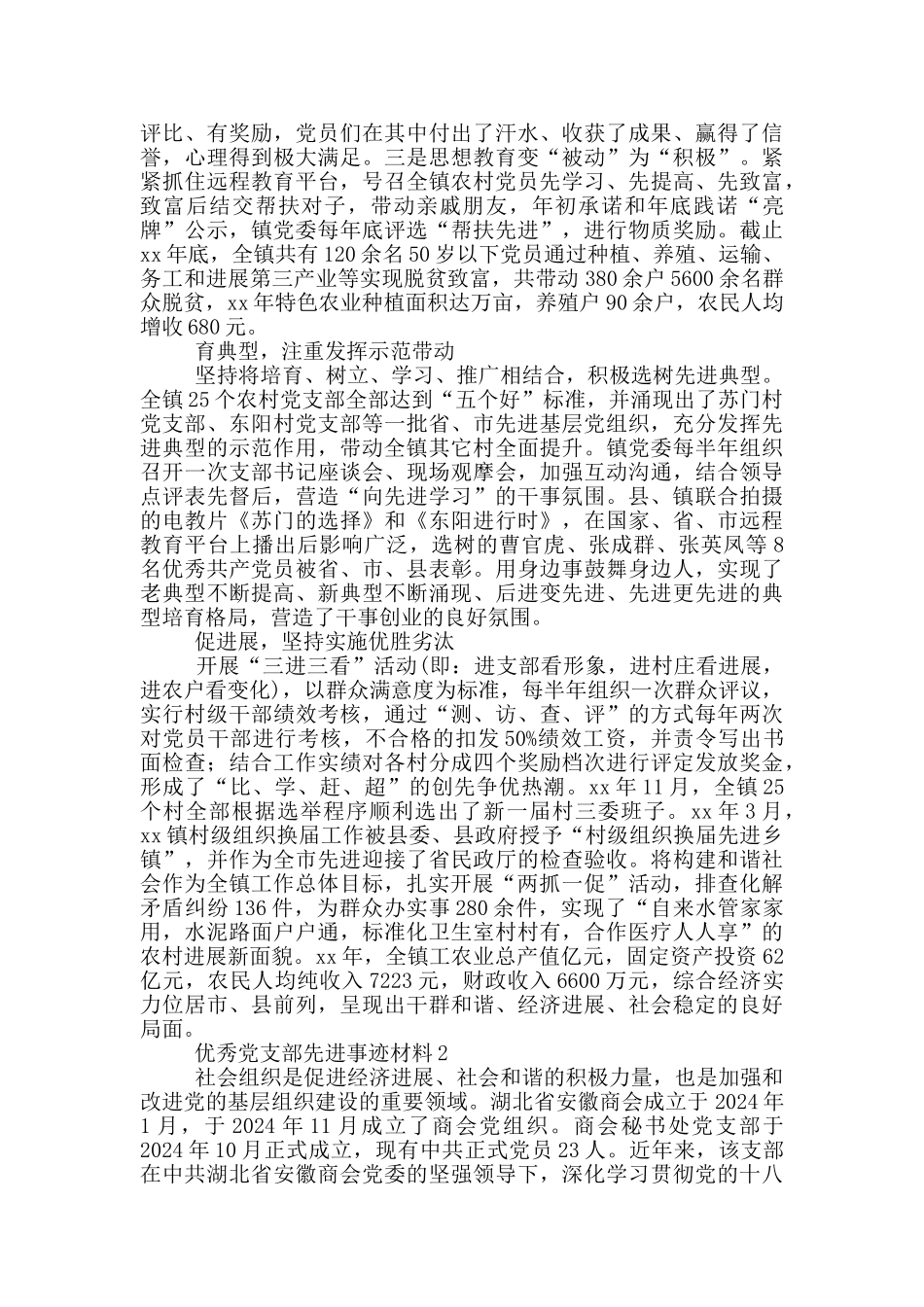 评比、有奖励，党员们在其中付出了汗水、收获了成果、赢得了信誉，心理得到极大满足。三是思想教育变“被动”为“积极”。紧紧抓住远程教育平台，号召全镇农村党员先学习、先提高、先致富，致富后结交帮扶对子，带动亲戚朋友，年初承诺和年底践诺“亮牌”公示，镇党委每年底评选“帮扶先进”，进行物质奖励。截止xx年底，全镇共有120余名50岁以下党员通过种植、养殖、运输、务工和进展第三产业等实现脱贫致富，共带动380余户5600余名群众脱贫，xx年特色农业种植面积达万亩，养殖户90余户，农民人均增收680元。

育典型，注重发挥示范带动

坚持将培育、树立、学习、推广相结合，积极选树先进典型。全镇25个农村党支部全部达到“五个好”标准，并涌现出了苏门村党支部、东阳村党支部等一批省、市先进基层党组织，充分发挥先进典型的示范作用，带动全镇其它村全面提升。镇党委每半年组织召开一次支部书记座谈会、现场观摩会，加强互动沟通，结合领导点评表先督后，营造“向先进学习”的干事氛围。县、镇联合拍摄的电教片《苏门的选择》和《东阳进行时》，在国家、省、市远程教育平台上播出后影响广泛，选树的曹官虎、张成群、张英凤等8名优秀共产党员被省、市、县表彰。用身边事鼓舞身边人，实现了老典型不断提高、新典型不断涌现、后进变先进、先进更先进的典型培育格局，营造了干事创业的良好氛围。

促进展，坚持实施优胜劣汰

开展“三进三看”活动(即：进支部看形象，进村庄看进展，进农户看变化)，以群众满意度为标准，每半年组织一次群众评议，实行村级干部绩效考核，通过“测、访、查、评”的方式每年两次对党员干部进行考核，不合格的扣发50%绩效工资，并责令写出书面检查；结合工作实绩对各村分成四个奖励档次进行评定发放奖金，形成了“比、学、赶、超”的创先争优热潮。xx年11月，全镇25个村全部根据选举程序顺利选出了新一届村三委班子。xx年3月，xx镇村级组织换届工作被县委、县政府授予“村级组织换届先进乡镇”，并作为全市先进迎接了省民政厅的检查验收。将构建和谐社会作为全镇工作总体目标，扎实开展“两抓一促”活动，排查化解矛盾纠纷136件，为群众办实事280余件，实现了“自来水管家家用，水泥路面户户通，标准化卫生室村村有，合作医疗人人享”的农村进展新面貌。xx年，全镇工农业总产值亿元，固定资产投资62亿元，农民人均纯收入7223元，财政收入6600万元，综合经济实力位居市、县前列，呈现出干群和谐、经济进展、社会稳定的良好局面。

优秀党支部先进事迹材料2

社会组织是促进经济进展、社会和谐的积极力量，也是加强和改进党的基层组织建设的重要领域。湖北省安徽商会成立于2024年1月，于2024年11月成立了商会党组织。商会秘书处党支部于2024年10月正式成立，现有中共正式党员23人。近年来，该支部在中共湖北省安徽商会党委的坚强领导下，深化学习贯彻党的十八